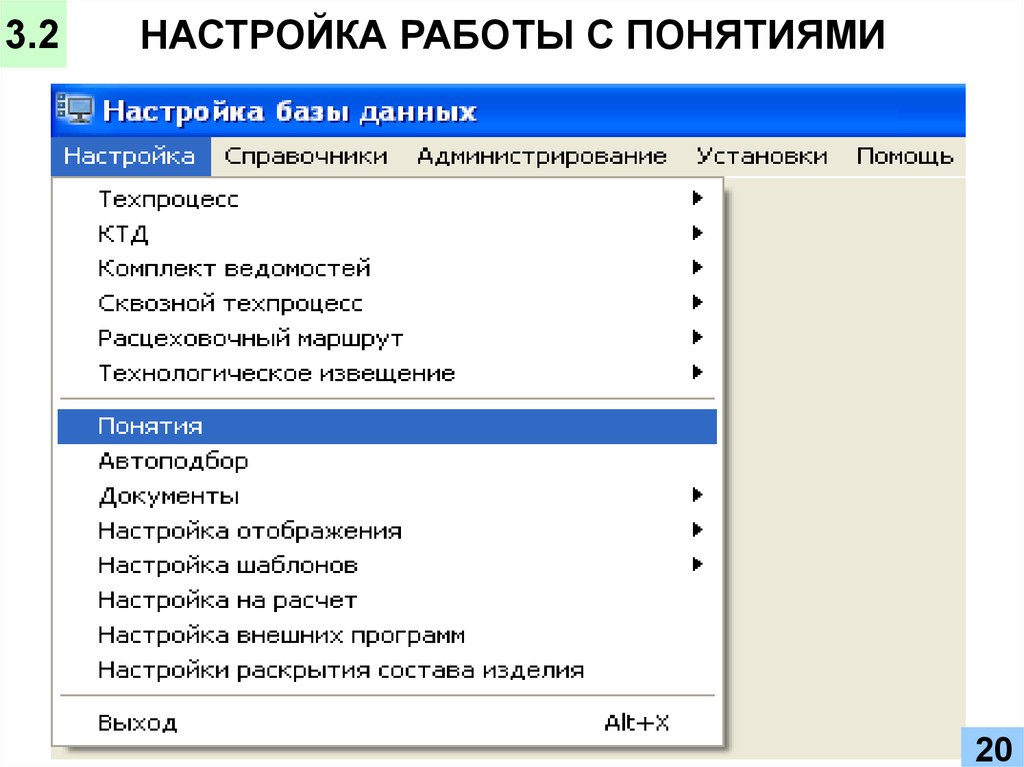 3.2 НАСТРОЙКА РАБОТЫ С ПОНЯТИЯМИ

Настройка базы данных

Настройка Справочники Администрирование Установки Помощь

Техпроцесс
КТД
Комплект ведомостей
Сквозной техпроцесс
Расцеховочный маршрут
Технологическое извещение
Понятия
Автоподбор
Документы
Настройка отображения
Настройка шаблонов
Настройка на расчет
Настройка внешних программ
Настройки раскрытия состава изделия
Выход Alt+X

20